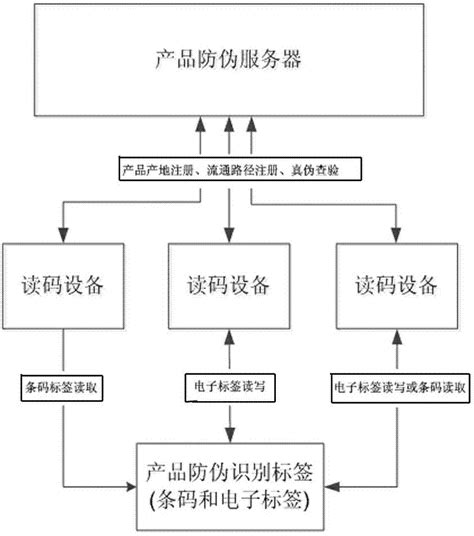 产品防伪服务器

产品产地注册、流通路径注册、真伪查验

读码设备

读码设备

读码设备

条码标签读取

电子标签读写

电子标签读写或条码读取

产品防伪识别标签
(条码和电子标签)